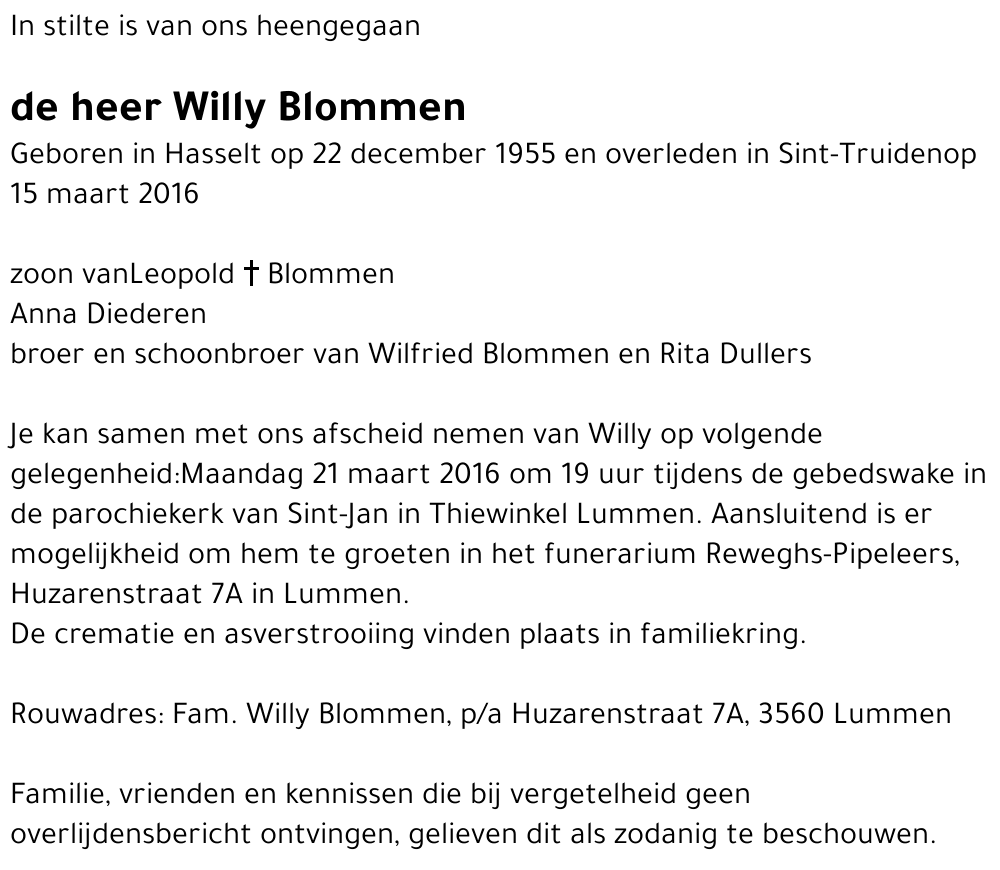 In stilte is van ons heengegaan

de heer Willy Blommen
Geboren in Hasselt op 22 december 1955 en overleden in Sint-Truidenop 15 maart 2016

zoon vanLeopold † Blommen
Anna Diederen
broer en schoonbroer van Wilfried Blommen en Rita Dullers

Je kan samen met ons afscheid nemen van Willy op volgende gelegenheid:Maandag 21 maart 2016 om 19 uur tijdens de gebedswake in de parochiekerk van Sint-Jan in Thiewinkel Lummen. Aansluitend is er mogelijkheid om hem te groeten in het funerarium Reweghs-Pipeleers, Huzarenstraat 7A in Lummen.
De crematie en asverstrooiing vinden plaats in familiekring.

Rouwadres: Fam. Willy Blommen, p/a Huzarenstraat 7A, 3560 Lummen

Familie, vrienden en kennissen die bij vergetelheid geen overlijdensbericht ontvingen, gelieven dit als zodanig te beschouwen.